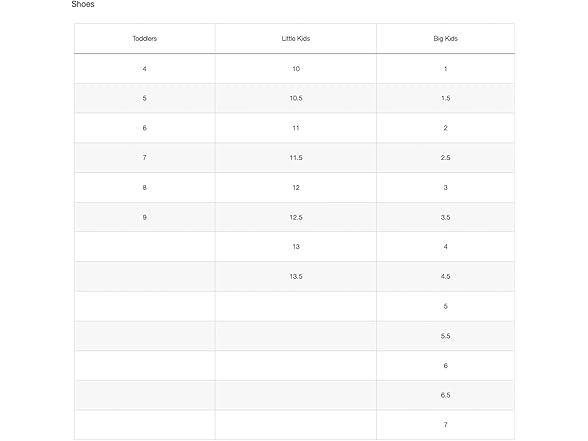 Shoes

| Toddlers | Little Kids | Big Kids |
|---|---|---|
| 4 | 10 | 1 |
| 5 | 10.5 | 1.5 |
| 6 | 11 | 2 |
| 7 | 11.5 | 2.5 |
| 8 | 12 | 3 |
| 9 | 12.5 | 3.5 |
|  | 13 | 4 |
|  | 13.5 | 4.5 |
|  |  | 5 |
|  |  | 5.5 |
|  |  | 6 |
|  |  | 6.5 |
|  |  | 7 |